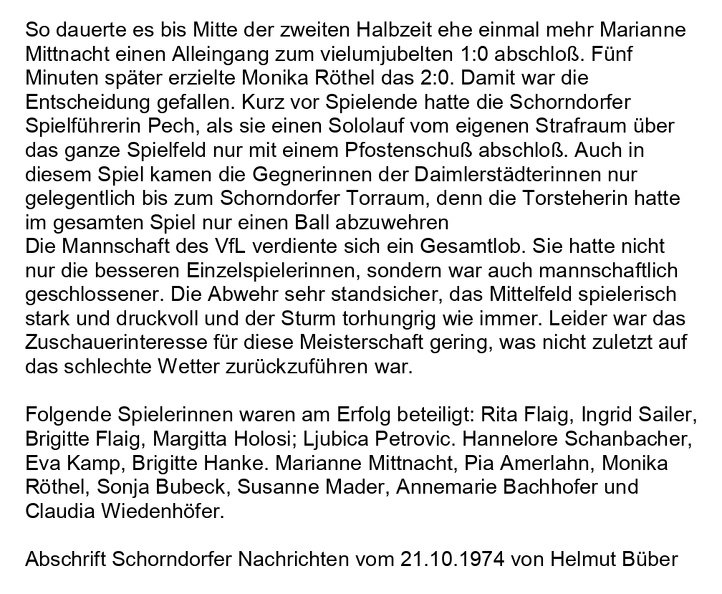 So dauerte es bis Mitte der zweiten Halbzeit ehe einmal mehr Marianne Mittnacht einen Alleingang zum vielumjubelten 1:0 abschloß. Fünf Minuten später erzielte Monika Röthel das 2:0. Damit war die Entscheidung gefallen. Kurz vor Spielende hatte die Schorndorfer Spielführerin Pech, als sie einen Sololauf vom eigenen Strafraum über das ganze Spielfeld nur mit einem Pfostenschuß abschloß. Auch in diesem Spiel kamen die Gegnerinnen der Daimlerstädterinnen nur gelegentlich bis zum Schorndorfer Torraum, denn die Torsteherin hatte im gesamten Spiel nur einen Ball abzuwehren
Die Mannschaft des VfL verdiente sich ein Gesamtlob. Sie hatte nicht nur die besseren Einzelspielerinnen, sondern war auch mannschaftlich geschlossener. Die Abwehr sehr standsicher, das Mittelfeld spielerisch stark und druckvoll und der Sturm torhungrig wie immer. Leider war das Zuschauerinteresse für diese Meisterschaft gering, was nicht zuletzt auf das schlechte Wetter zurückzuführen war.

Folgende Spielerinnen waren am Erfolg beteiligt: Rita Flaig, Ingrid Sailer, Brigitte Flaig, Margitta Holosi; Ljubica Petrovic. Hannelore Schanbacher, Eva Kamp, Brigitte Hanke. Marianne Mittnacht, Pia Amerlahn, Monika Röthel, Sonja Bubeck, Susanne Mader, Annemarie Bachhofer und Claudia Wiedenhöfer.

Abschrift Schorndorfer Nachrichten vom 21.10.1974 von Helmut Büber